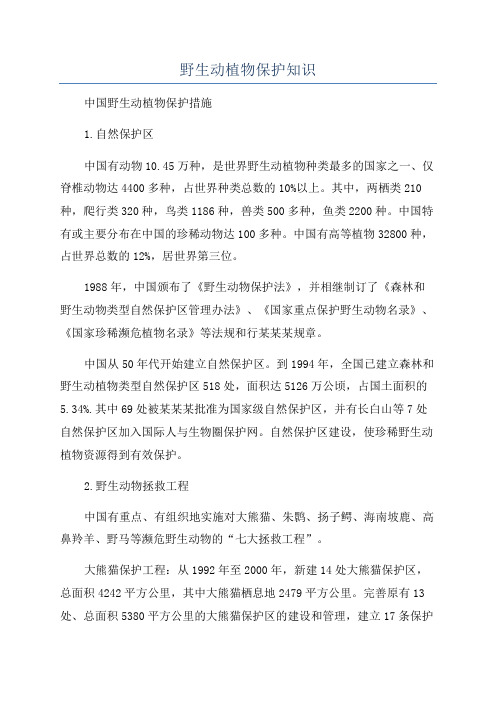 野生动植物保护知识

中国野生动植物保护措施

1.自然保护区

中国有动物10.45万种，是世界野生动植物种类最多的国家之一、仅脊椎动物达4400多种，占世界种类总数的10%以上。其中，两栖类210种，爬行类320种，鸟类1186种，兽类500多种，鱼类2200种。中国特有或主要分布在中国的珍稀动物达100多种。中国有高等植物32800种，占世界总数的12%，居世界第三位。

1988年，中国颁布了《野生动物保护法》，并相继制订了《森林和野生动物类型自然保护区管理办法》、《国家重点保护野生动物名录》、《国家珍稀濒危植物名录》等法规和行某某某规章。

中国从50年代开始建立自然保护区。到1994年，全国已建立森林和野生动植物类型自然保护区518处，面积达5126万公顷，占国土面积的5.34%.其中69处被某某某批准为国家级自然保护区，并有长白山等7处自然保护区加入国际人与生物圈保护网。自然保护区建设，使珍稀野生动植物资源得到有效保护。

2.野生动物拯救工程

中国有重点、有组织地实施对大熊猫、朱鹮、扬子鳄、海南坡鹿、高鼻羚羊、野马等濒危野生动物的“七大拯救工程”。

大熊猫保护工程：从1992年至2000年，新建14处大熊猫保护区，总面积4242平方公里，其中大熊猫栖息地2479平方公里。完善原有13处、总面积5380平方公里的大熊猫保护区的建设和管理，建立17条保护